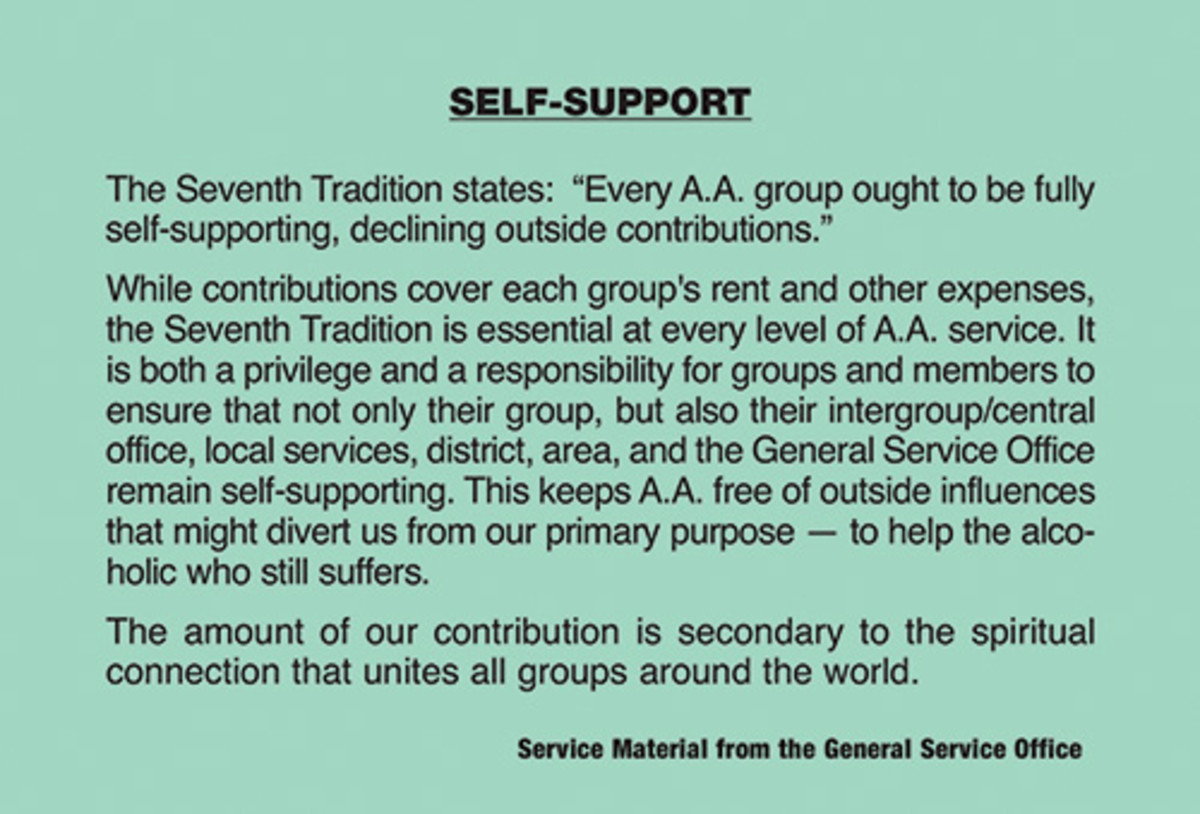 SELF-SUPPORT

The Seventh Tradition states: "Every A.A. group ought to be fully self-supporting, declining outside contributions."

While contributions cover each group's rent and other expenses, the Seventh Tradition is essential at every level of A.A. service. It is both a privilege and a responsibility for groups and members to ensure that not only their group, but also their intergroup/central office, local services, district, area, and the General Service Office remain self-supporting. This keeps A.A. free of outside influences that might divert us from our primary purpose — to help the alcoholic who still suffers.

The amount of our contribution is secondary to the spiritual connection that unites all groups around the world.

Service Material from the General Service Office